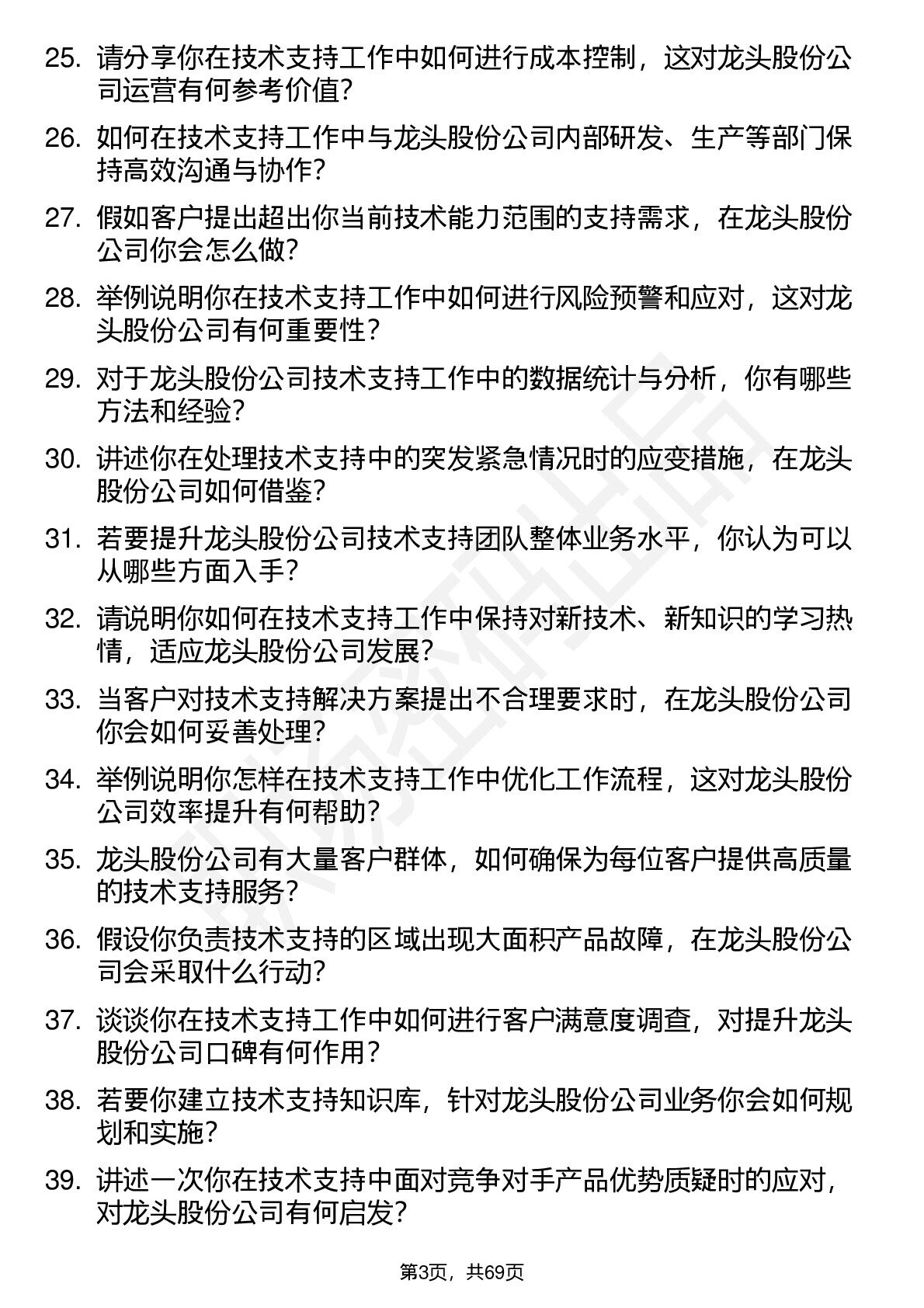 25. 请分享你在技术支持工作中如何进行成本控制，这对龙头股份公司运营有何参考价值？

26. 如何在技术支持工作中与龙头股份公司内部研发、生产等部门保持高效沟通与协作？

27. 假如客户提出超出你当前技术能力范围的支持需求，在龙头股份公司你会怎么做？

28. 举例说明你在技术支持工作中如何进行风险预警和应对，这对龙头股份公司有何重要性？

29. 对于龙头股份公司技术支持工作中的数据统计与分析，你有哪些方法和经验？

30. 讲述你在处理技术支持中的突发紧急情况时的应变措施，在龙头股份公司如何借鉴？

31. 若要提升龙头股份公司技术支持团队整体业务水平，你认为可以从哪些方面入手？

32. 请说明你如何在技术支持工作中保持对新技术、新知识的学习热情，适应龙头股份公司发展？

33. 当客户对技术支持解决方案提出不合理要求时，在龙头股份公司你会如何妥善处理？

34. 举例说明你怎样在技术支持工作中优化工作流程，这对龙头股份公司效率提升有何帮助？

35. 龙头股份公司有大量客户群体，如何确保为每位客户提供高质量的技术支持服务？

36. 假设你负责技术支持的区域出现大面积产品故障，在龙头股份公司会采取什么行动？

37. 谈谈你在技术支持工作中如何进行客户满意度调查，对提升龙头股份公司口碑有何作用？

38. 若要你建立技术支持知识库，针对龙头股份公司业务你会如何规划和实施？

39. 讲述一次你在技术支持中面对竞争对手产品优势质疑时的应对，对龙头股份公司有何启发？

第3页，共69页